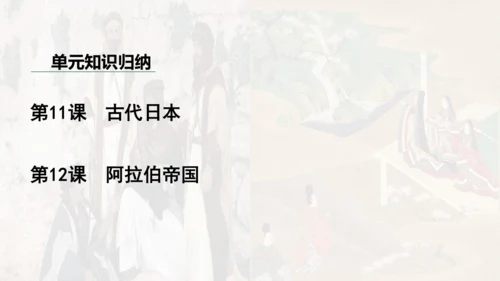 单元知识归纳

第11课　古代日本

第12课　阿拉伯帝国